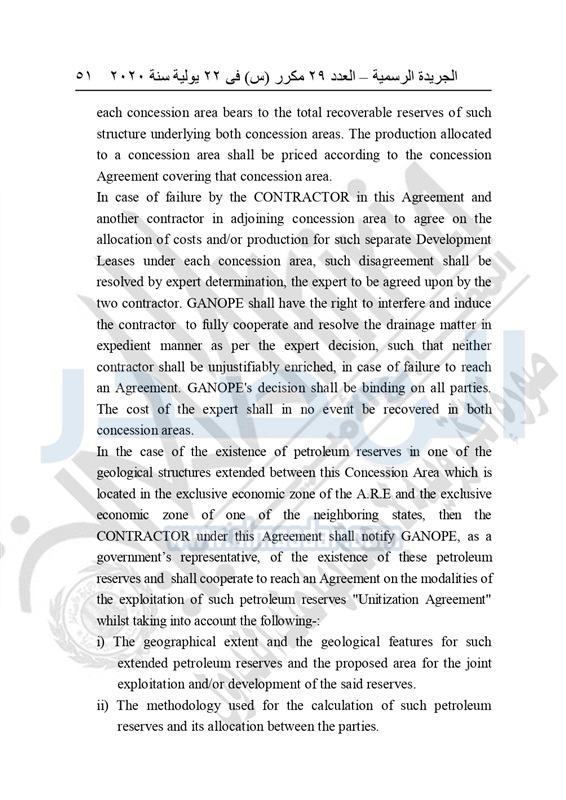 الجريدة الرسمية – العدد ٢٩ مكرر (س) فى ٢٢ يولية سنة ٢٠٢٠ ٥١

each concession area bears to the total recoverable reserves of such structure underlying both concession areas. The production allocated to a concession area shall be priced according to the concession Agreement covering that concession area.

In case of failure by the CONTRACTOR in this Agreement and another contractor in adjoining concession area to agree on the allocation of costs and/or production for such separate Development Leases under each concession area, such disagreement shall be resolved by expert determination, the expert to be agreed upon by the two contractor. GANOPE shall have the right to interfere and induce the contractor to fully cooperate and resolve the drainage matter in expedient manner as per the expert decision, such that neither contractor shall be unjustifiably enriched, in case of failure to reach an Agreement. GANOPE's decision shall be binding on all parties. The cost of the expert shall in no event be recovered in both concession areas.

In the case of the existence of petroleum reserves in one of the geological structures extended between this Concession Area which is located in the exclusive economic zone of the A.R.E and the exclusive economic zone of one of the neighboring states, then the CONTRACTOR under this Agreement shall notify GANOPE, as a government's representative, of the existence of these petroleum reserves and shall cooperate to reach an Agreement on the modalities of the exploitation of such petroleum reserves "Unitization Agreement" whilst taking into account the following-:

i) The geographical extent and the geological features for such extended petroleum reserves and the proposed area for the joint exploitation and/or development of the said reserves.

ii) The methodology used for the calculation of such petroleum reserves and its allocation between the parties.